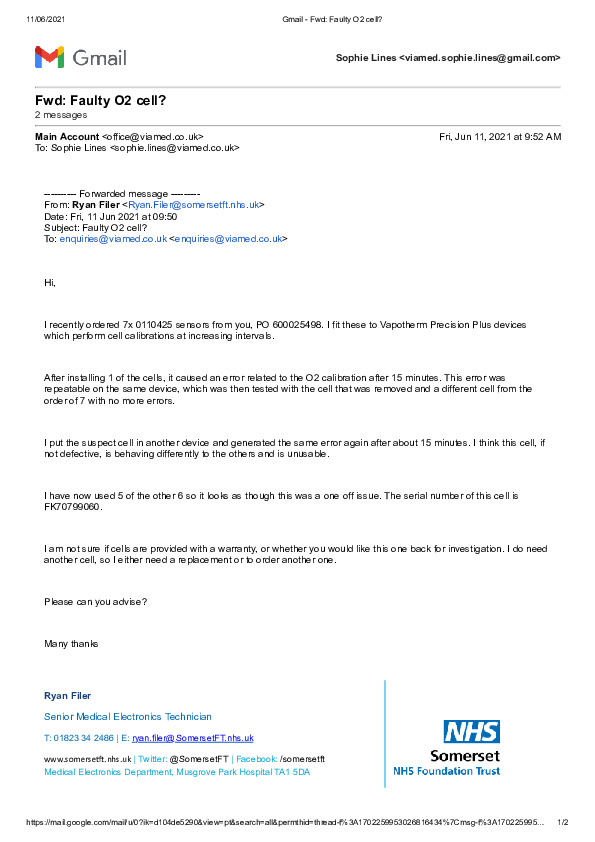 11/06/2021 Gmail - Fwd: Faulty O2 cell?

Gmail

Sophie Lines <viamed.sophie.lines@gmail.com>

Fwd: Faulty O2 cell?
2 messages

Main Account <office@viamed.co.uk> Fri, Jun 11, 2021 at 9:52 AM
To: Sophie Lines <sophie.lines@viamed.co.uk>

---------- Forwarded message ---------
From: Ryan Filer <Ryan.Filer@somersetft.nhs.uk>
Date: Fri, 11 Jun 2021 at 09:50
Subject: Faulty O2 cell?
To: enquiries@viamed.co.uk <enquiries@viamed.co.uk>

Hi,

I recently ordered 7x 0110425 sensors from you, PO 600025498. I fit these to Vapotherm Precision Plus devices which perform cell calibrations at increasing intervals.

After installing 1 of the cells, it caused an error related to the O2 calibration after 15 minutes. This error was repeatable on the same device, which was then tested with the cell that was removed and a different cell from the order of 7 with no more errors.

I put the suspect cell in another device and generated the same error again after about 15 minutes. I think this cell, if not defective, is behaving differently to the others and is unusable.

I have now used 5 of the other 6 so it looks as though this was a one off issue. The serial number of this cell is FK70799060.

I am not sure if cells are provided with a warranty, or whether you would like this one back for investigation. I do need another cell, so I either need a replacement or to order another one.

Please can you advise?

Many thanks

Ryan Filer

Senior Medical Electronics Technician

T: 01823 34 2486 | E: ryan.filer@SomersetFT.nhs.uk

www.somersetft.nhs.uk | Twitter: @SomersetFT | Facebook: /somersetft
Medical Electronics Department, Musgrove Park Hospital TA1 5DA

NHS
Somerset
NHS Foundation Trust

https://mail.google.com/mail/u/0?ik=d104de5290&view=pt&search=all&permthid=thread-f%3A1702259953026816434%7Cmsg-f%3A170225995... 1/2